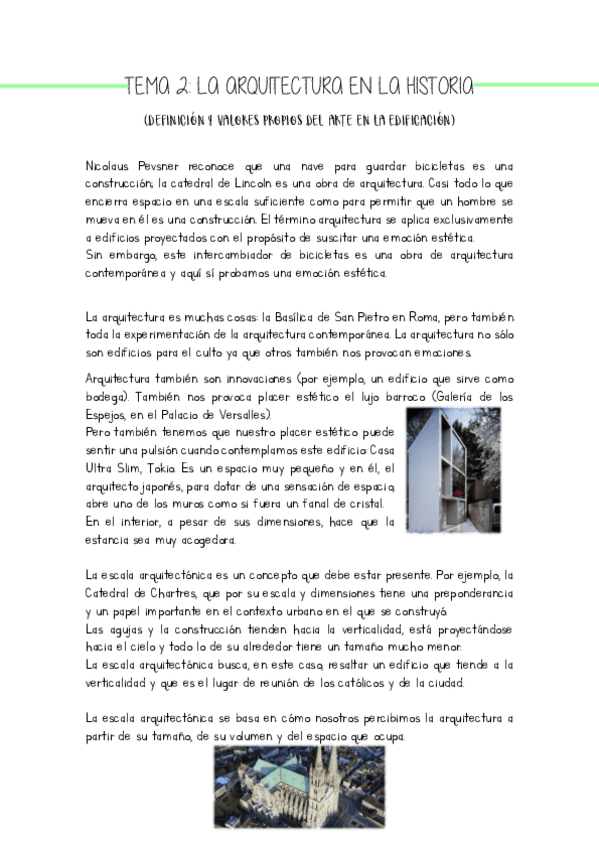 TEMA 2: LA ARQUITECTURA EN LA HISTORIA

(DEFINICIÓN Y VALORES PROPIOS DEL ARTE EN LA EDIFICACIÓN)

Nicolaus Pevsner reconoce que una nave para guardar bicicletas es una construcción; la catedral de Lincoln es una obra de arquitectura. Casi todo lo que encierra espacio en una escala suficiente como para permitir que un hombre se mueva en él es una construcción. El término arquitectura se aplica exclusivamente a edificios proyectados con el propósito de suscitar una emoción estética.
Sin embargo, este intercambiador de bicicletas es una obra de arquitectura contemporánea y aquí sí probamos una emoción estética.

La arquitectura es muchas cosas: la Basílica de San Pietro en Roma, pero también toda la experimentación de la arquitectura contemporánea. La arquitectura no sólo son edificios para el culto ya que otros también nos provocan emociones.

Arquitectura también son innovaciones (por ejemplo, un edificio que sirve como bodega). También nos provoca placer estético el lujo barroco (Galería de los Espejos, en el Palacio de Versalles).
Pero también tenemos que nuestro placer estético puede sentir una pulsión cuando contemplamos este edificio: Casa Ultra Slim, Tokio. Es un espacio muy pequeño y en él, el arquitecto japonés, para dotar de una sensación de espacio, abre uno de los muros como si fuera un fanal de cristal.
En el interior, a pesar de sus dimensiones, hace que la estancia sea muy acogedora.

La escala arquitectónica es un concepto que debe estar presente. Por ejemplo, la Catedral de Chartres, que por su escala y dimensiones tiene una preponderancia y un papel importante en el contexto urbano en el que se construyó.
Las agujas y la construcción tienden hacia la verticalidad, está proyectándose hacia el cielo y todo lo de su alrededor tiene un tamaño mucho menor.
La escala arquitectónica busca, en este caso, resaltar un edificio que tiende a la verticalidad y que es el lugar de reunión de los católicos y de la ciudad.

La escala arquitectónica se basa en cómo nosotros percibimos la arquitectura a partir de su tamaño, de su volumen y del espacio que ocupa.